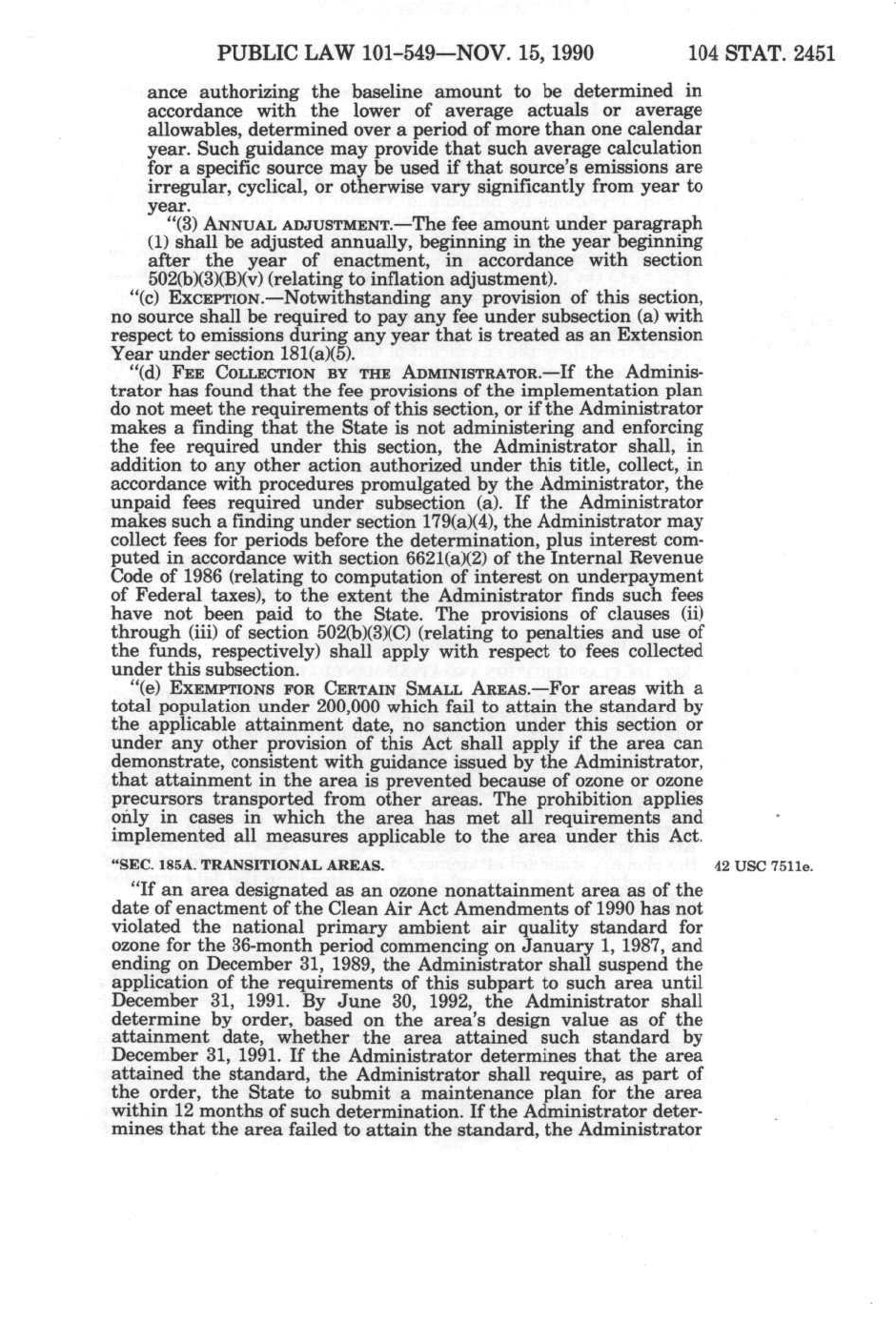 PUBLIC LAW 101-549—NOV. 15, 1990 104 STAT. 2451

ance authorizing the baseline amount to be determined in accordance with the lower of average actuals or average allowables, determined over a period of more than one calendar year. Such guidance may provide that such average calculation for a specific source may be used if that source's emissions are irregular, cyclical, or otherwise vary significantly from year to year.

"(3) ANNUAL ADJUSTMENT.—The fee amount under paragraph (1) shall be adjusted annually, beginning in the year beginning after the year of enactment, in accordance with section 502(b)(3)(B)(v) (relating to inflation adjustment).

"(c) EXCEPTION.—Notwithstanding any provision of this section, no source shall be required to pay any fee under subsection (a) with respect to emissions during any year that is treated as an Extension Year under section 181(a)(5).

"(d) FEE COLLECTION BY THE ADMINISTRATOR.—If the Administrator has found that the fee provisions of the implementation plan do not meet the requirements of this section, or if the Administrator makes a finding that the State is not administering and enforcing the fee required under this section, the Administrator shall, in addition to any other action authorized under this title, collect, in accordance with procedures promulgated by the Administrator, the unpaid fees required under subsection (a). If the Administrator makes such a finding under section 179(a)(4), the Administrator may collect fees for periods before the determination, plus interest computed in accordance with section 6621(a)(2) of the Internal Revenue Code of 1986 (relating to computation of interest on underpayment of Federal taxes), to the extent the Administrator finds such fees have not been paid to the State. The provisions of clauses (ii) through (iii) of section 502(b)(3)(C) (relating to penalties and use of the funds, respectively) shall apply with respect to fees collected under this subsection.

"(e) EXEMPTIONS FOR CERTAIN SMALL AREAS.—For areas with a total population under 200,000 which fail to attain the standard by the applicable attainment date, no sanction under this section or under any other provision of this Act shall apply if the area can demonstrate, consistent with guidance issued by the Administrator, that attainment in the area is prevented because of ozone or ozone precursors transported from other areas. The prohibition applies only in cases in which the area has met all requirements and implemented all measures applicable to the area under this Act.

"SEC. 185A. TRANSITIONAL AREAS.

42 USC 7511e.

"If an area designated as an ozone nonattainment area as of the date of enactment of the Clean Air Act Amendments of 1990 has not violated the national primary ambient air quality standard for ozone for the 36-month period commencing on January 1, 1987, and ending on December 31, 1989, the Administrator shall suspend the application of the requirements of this subpart to such area until December 31, 1991. By June 30, 1992, the Administrator shall determine by order, based on the area's design value as of the attainment date, whether the area attained such standard by December 31, 1991. If the Administrator determines that the area attained the standard, the Administrator shall require, as part of the order, the State to submit a maintenance plan for the area within 12 months of such determination. If the Administrator determines that the area failed to attain the standard, the Administrator